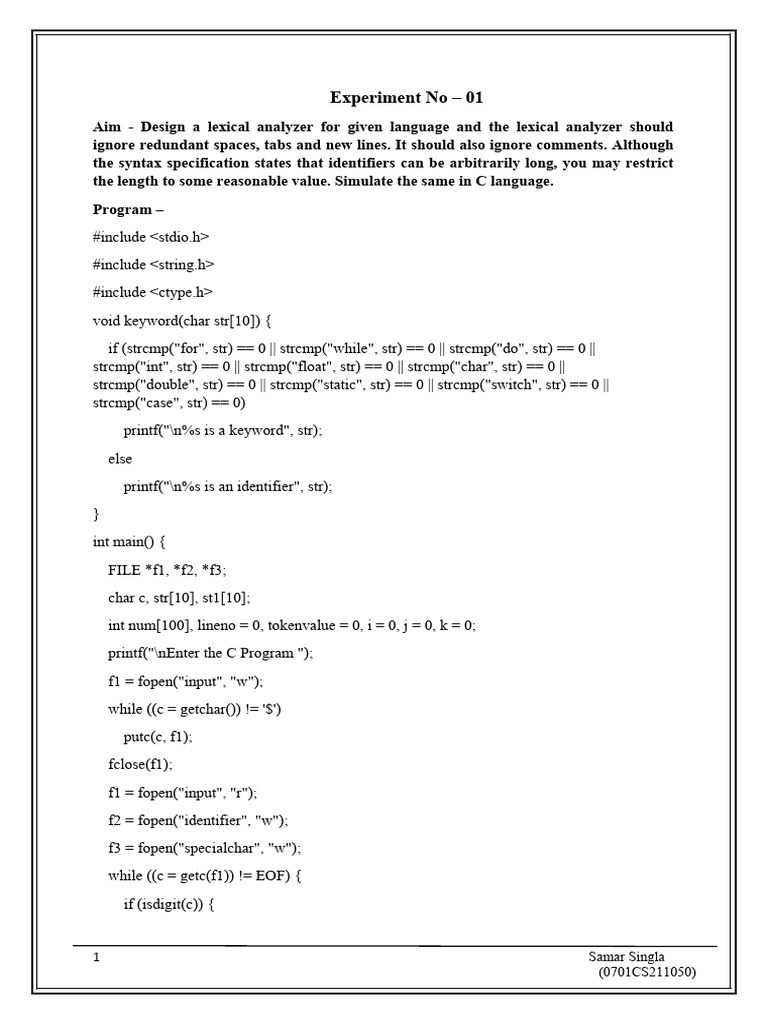 Experiment No – 01

Aim - Design a lexical analyzer for given language and the lexical analyzer should ignore redundant spaces, tabs and new lines. It should also ignore comments. Although the syntax specification states that identifiers can be arbitrarily long, you may restrict the length to some reasonable value. Simulate the same in C language.

Program –

#include <stdio.h>

#include <string.h>

#include <ctype.h>

void keyword(char str[10]) {

if (strcmp("for", str) == 0 || strcmp("while", str) == 0 || strcmp("do", str) == 0 || strcmp("int", str) == 0 || strcmp("float", str) == 0 || strcmp("char", str) == 0 || strcmp("double", str) == 0 || strcmp("static", str) == 0 || strcmp("switch", str) == 0 || strcmp("case", str) == 0)

printf("\n%s is a keyword", str);

else

printf("\n%s is an identifier", str);

}

int main() {

FILE *f1, *f2, *f3;

char c, str[10], st1[10];

int num[100], lineno = 0, tokenvalue = 0, i = 0, j = 0, k = 0;

printf("\nEnter the C Program ");

f1 = fopen("input", "w");

while ((c = getchar()) != '$')

putc(c, f1);

fclose(f1);

f1 = fopen("input", "r");

f2 = fopen("identifier", "w");

f3 = fopen("specialchar", "w");

while ((c = getc(f1)) != EOF) {

if (isdigit(c)) {

1

Samar Singla
(0701CS211050)